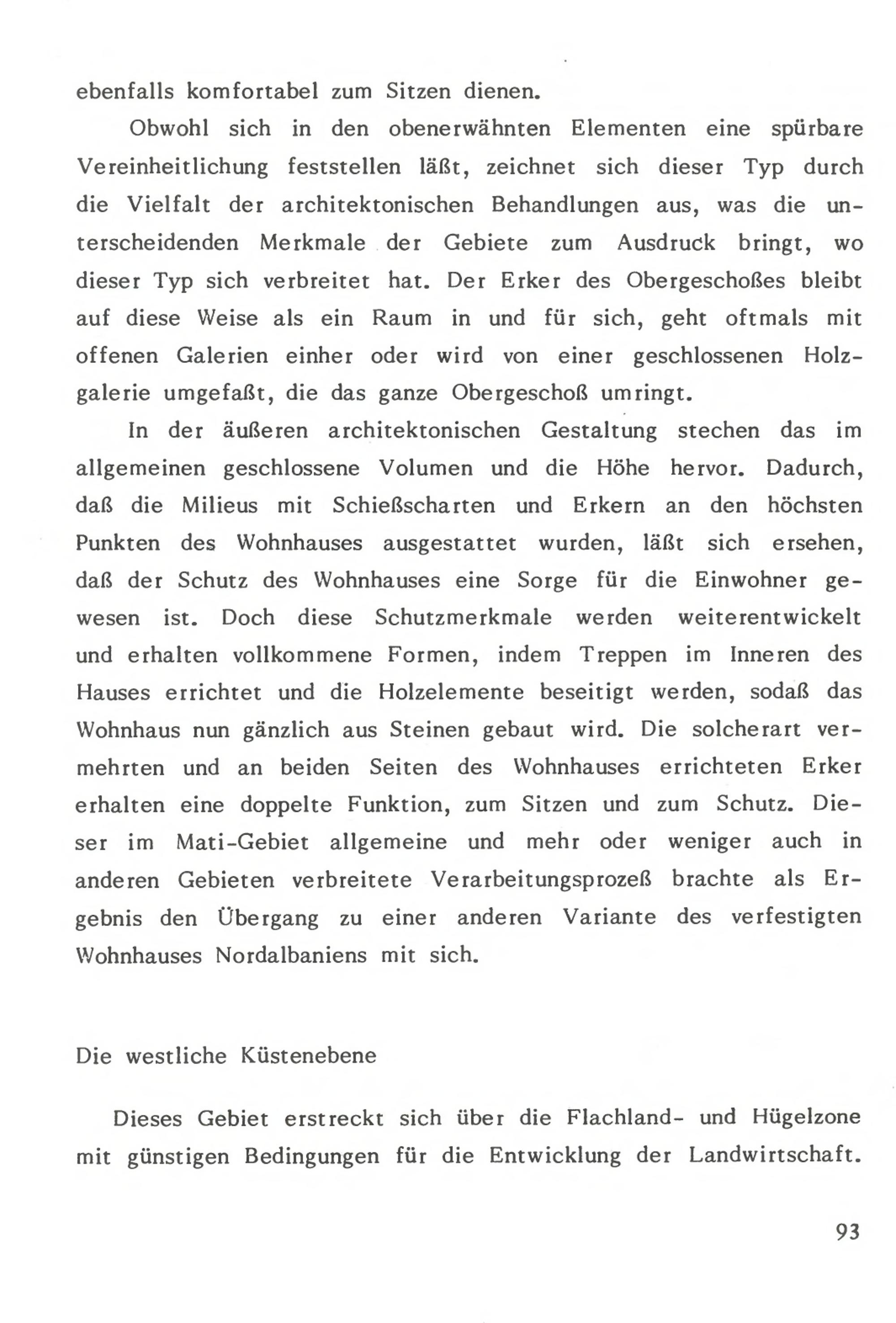 ebenfalls komfortabel zum Sitzen dienen.

Obwohl sich in den obenerwähnten Elementen eine spürbare Vereinheitlichung feststellen läßt, zeichnet sich dieser Typ durch die Vielfalt der architektonischen Behandlungen aus, was die unterscheidenden Merkmale der Gebiete zum Ausdruck bringt, wo dieser Typ sich verbreitet hat. Der Erker des Obergeschoßes bleibt auf diese Weise als ein Raum in und für sich, geht oftmals mit offenen Galerien einher oder wird von einer geschlossenen Holzgalerie umgefaßt, die das ganze Obergeschoß umringt.

In der äußeren architektonischen Gestaltung stechen das im allgemeinen geschlossene Volumen und die Höhe hervor. Dadurch, daß die Milieus mit Schießscharten und Erkern an den höchsten Punkten des Wohnhauses ausgestattet wurden, läßt sich ersehen, daß der Schutz des Wohnhauses eine Sorge für die Einwohner gewesen ist. Doch diese Schutzmerkmale werden weiterentwickelt und erhalten vollkommene Formen, indem Treppen im Inneren des Hauses errichtet und die Holzelemente beseitigt werden, sodaß das Wohnhaus nun gänzlich aus Steinen gebaut wird. Die solcherart vermehrten und an beiden Seiten des Wohnhauses errichteten Erker erhalten eine doppelte Funktion, zum Sitzen und zum Schutz. Dieser im Mati-Gebiet allgemeine und mehr oder weniger auch in anderen Gebieten verbreitete Verarbeitungsprozeß brachte als Ergebnis den Übergang zu einer anderen Variante des verfestigten Wohnhauses Nordalbaniens mit sich.

Die westliche Küstenebene

Dieses Gebiet erstreckt sich über die Flachland- und Hügelzone mit günstigen Bedingungen für die Entwicklung der Landwirtschaft.

93